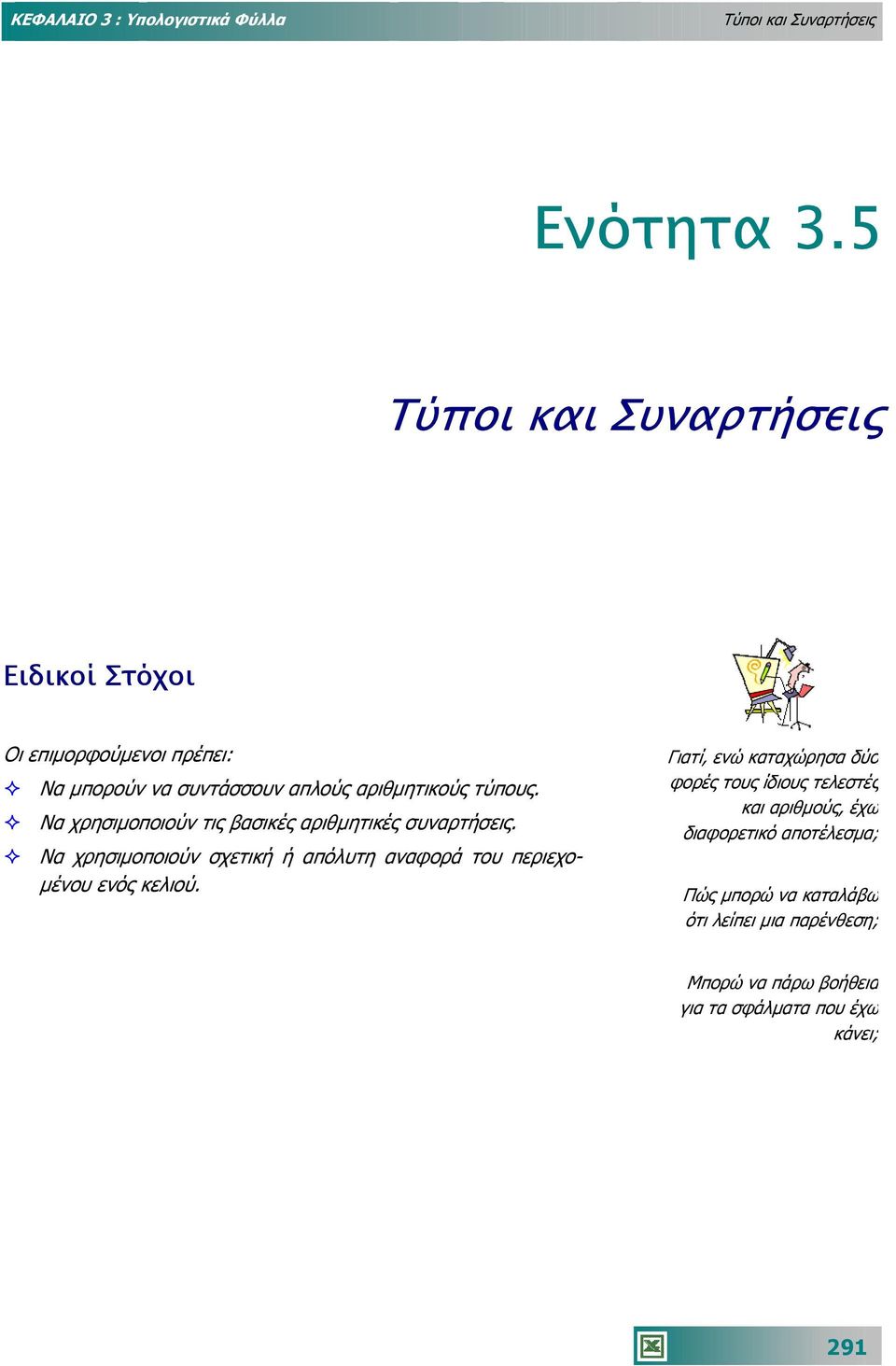 ΚΕΦΑΛΑΙΟ 3 : Υπολογιστικά Φύλλα

Τύποι και Συναρτήσεις

Ενότητα 3.5

Τύποι και Συναρτήσεις

Ειδικοί Στόχοι

Οι επιμορφούμενοι πρέπει:

Να μπορούν να συντάσσουν απλούς αριθμητικούς τύπους.

Να χρησιμοποιούν τις βασικές αριθμητικές συναρτήσεις.

Να χρησιμοποιούν σχετική ή απόλυτη αναφορά του περιεχομένου ενός κελιού.

Γιατί, ενώ καταχώρησα δύο φορές τους ίδιους τελεστές και αριθμούς, έχω διαφορετικό αποτέλεσμα;

Πώς μπορώ να καταλάβω ότι λείπει μια παρένθεση;

Μπορώ να πάρω βοήθεια για τα σφάλματα που έχω κάνει;

291